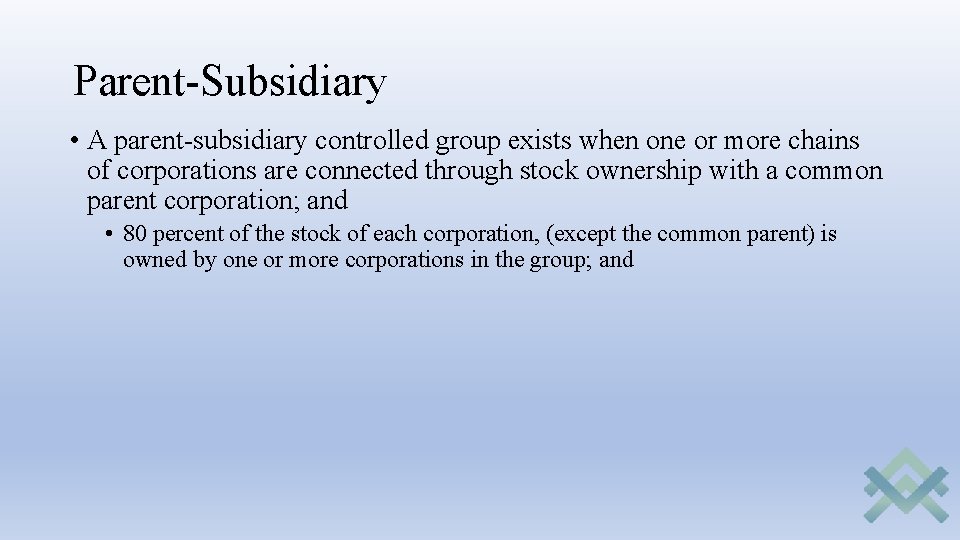 Parent-Subsidiary

• A parent-subsidiary controlled group exists when one or more chains of corporations are connected through stock ownership with a common parent corporation; and

• 80 percent of the stock of each corporation, (except the common parent) is owned by one or more corporations in the group; and